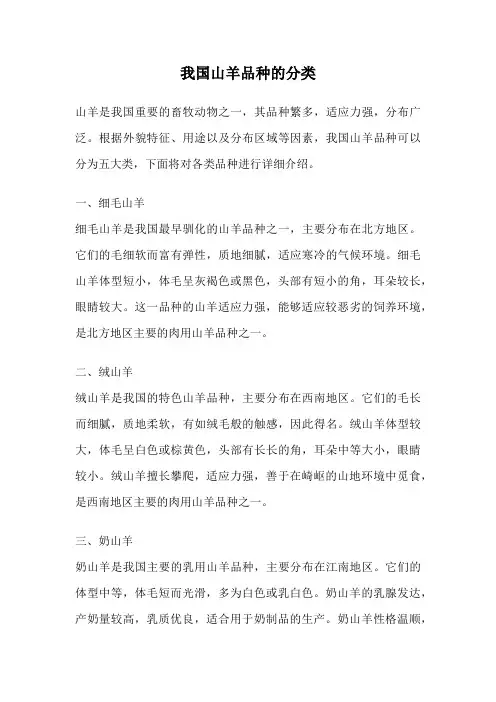 我国山羊品种的分类

山羊是我国重要的畜牧动物之一，其品种繁多，适应力强，分布广泛。根据外貌特征、用途以及分布区域等因素，我国山羊品种可以分为五大类，下面将对各类品种进行详细介绍。

一、细毛山羊

细毛山羊是我国最早驯化的山羊品种之一，主要分布在北方地区。它们的毛细软而富有弹性，质地细腻，适应寒冷的气候环境。细毛山羊体型短小，体毛呈灰褐色或黑色，头部有短小的角，耳朵较长，眼睛较大。这一品种的山羊适应力强，能够适应较恶劣的饲养环境，是北方地区主要的肉用山羊品种之一。

二、绒山羊

绒山羊是我国的特色山羊品种，主要分布在西南地区。它们的毛长而细腻，质地柔软，有如绒毛般的触感，因此得名。绒山羊体型较大，体毛呈白色或棕黄色，头部有长长的角，耳朵中等大小，眼睛较小。绒山羊擅长攀爬，适应力强，善于在崎岖的山地环境中觅食，是西南地区主要的肉用山羊品种之一。

三、奶山羊

奶山羊是我国主要的乳用山羊品种，主要分布在江南地区。它们的体型中等，体毛短而光滑，多为白色或乳白色。奶山羊的乳腺发达，产奶量较高，乳质优良，适合用于奶制品的生产。奶山羊性格温顺，